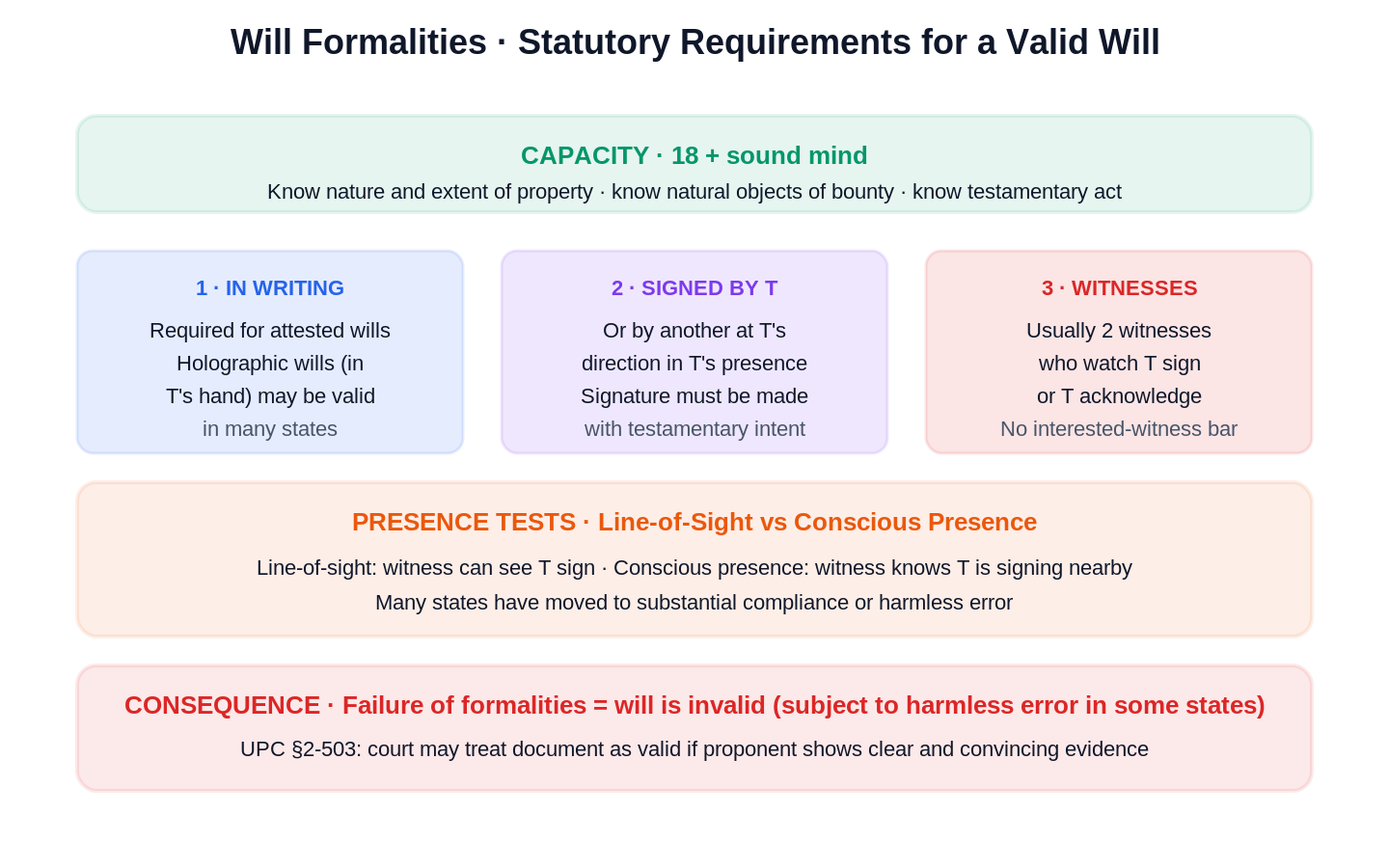 Will Formalities · Statutory Requirements for a Valid Will

CAPACITY · 18 + sound mind

Know nature and extent of property · know natural objects of bounty · know testamentary act

1 · IN WRITING

Required for attested wills
Holographic wills (in T's hand) may be valid in many states

2 · SIGNED BY T

Or by another at T's direction in T's presence
Signature must be made with testamentary intent

3 · WITNESSES

Usually 2 witnesses who watch T sign or T acknowledge
No interested-witness bar

PRESENCE TESTS · Line-of-Sight vs Conscious Presence

Line-of-sight: witness can see T sign · Conscious presence: witness knows T is signing nearby
Many states have moved to substantial compliance or harmless error

CONSEQUENCE · Failure of formalities = will is invalid (subject to harmless error in some states)

UPC §2-503: court may treat document as valid if proponent shows clear and convincing evidence